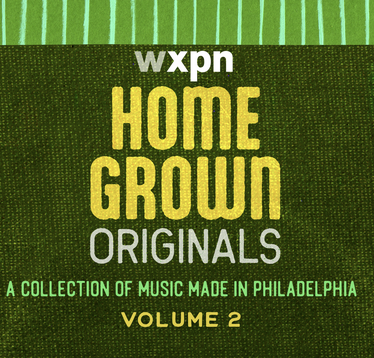 wxpn
HOME
GROWN
ORIGINALS
A COLLECTION OF MUSIC MADE IN PHILADELPHIA
VOLUME 2